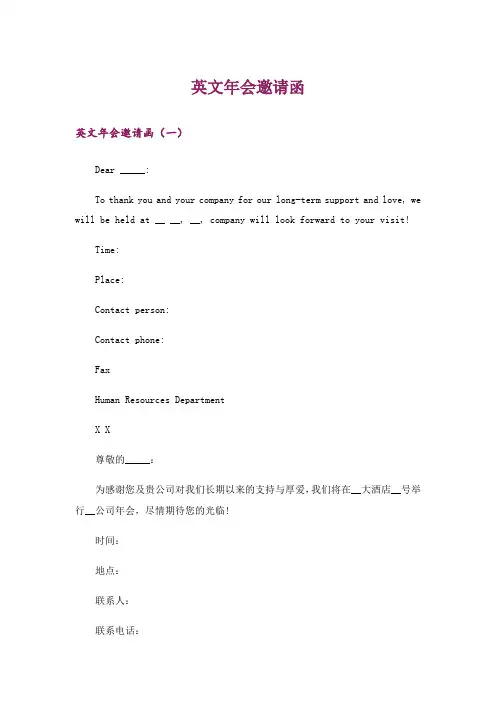 英文年会邀请函

英文年会邀请函（一）

Dear _____:

To thank you and your company for our long-term support and love, we will be held at __ __, __, company will look forward to your visit!

Time:

Place:

Contact person:

Contact phone:

Fax

Human Resources Department

X X

尊敬的_____：

为感谢您及贵公司对我们长期以来的支持与厚爱，我们将在__大酒店__号举行__公司年会，尽情期待您的光临!

时间：

地点：

联系人：

联系电话：